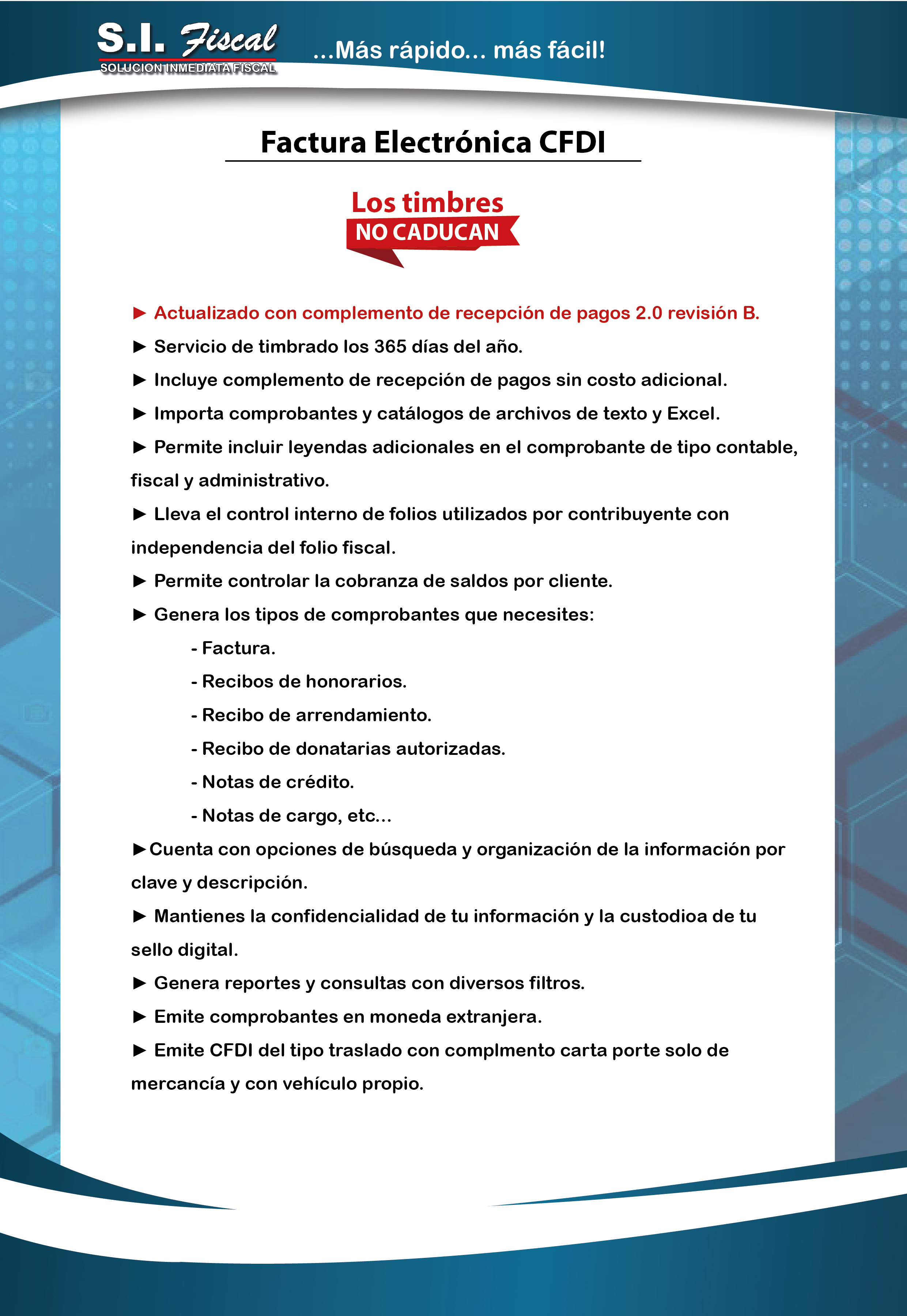 S.I. Fiscal
SOLUCION INMEDIATA FISCAL

...Más rápido... más fácil!

Factura Electrónica CFDI

Los timbres
NO CADUCAN

► Actualizado con complemento de recepción de pagos 2.0 revisión B.

► Servicio de timbrado los 365 días del año.

► Incluye complemento de recepción de pagos sin costo adicional.

► Importa comprobantes y catálogos de archivos de texto y Excel.

► Permite incluir leyendas adicionales en el comprobante de tipo contable, fiscal y administrativo.

► Lleva el control interno de folios utilizados por contribuyente con independencia del folio fiscal.

► Permite controlar la cobranza de saldos por cliente.

► Genera los tipos de comprobantes que necesites:

- Factura.

- Recibos de honorarios.

- Recibo de arrendamiento.

- Recibo de donatarias autorizadas.

- Notas de crédito.

- Notas de cargo, etc...

►Cuenta con opciones de búsqueda y organización de la información por clave y descripción.

► Mantienes la confidencialidad de tu información y la custodioa de tu sello digital.

► Genera reportes y consultas con diversos filtros.

► Emite comprobantes en moneda extranjera.

► Emite CFDI del tipo traslado con complmento carta porte solo de mercancía y con vehículo propio.